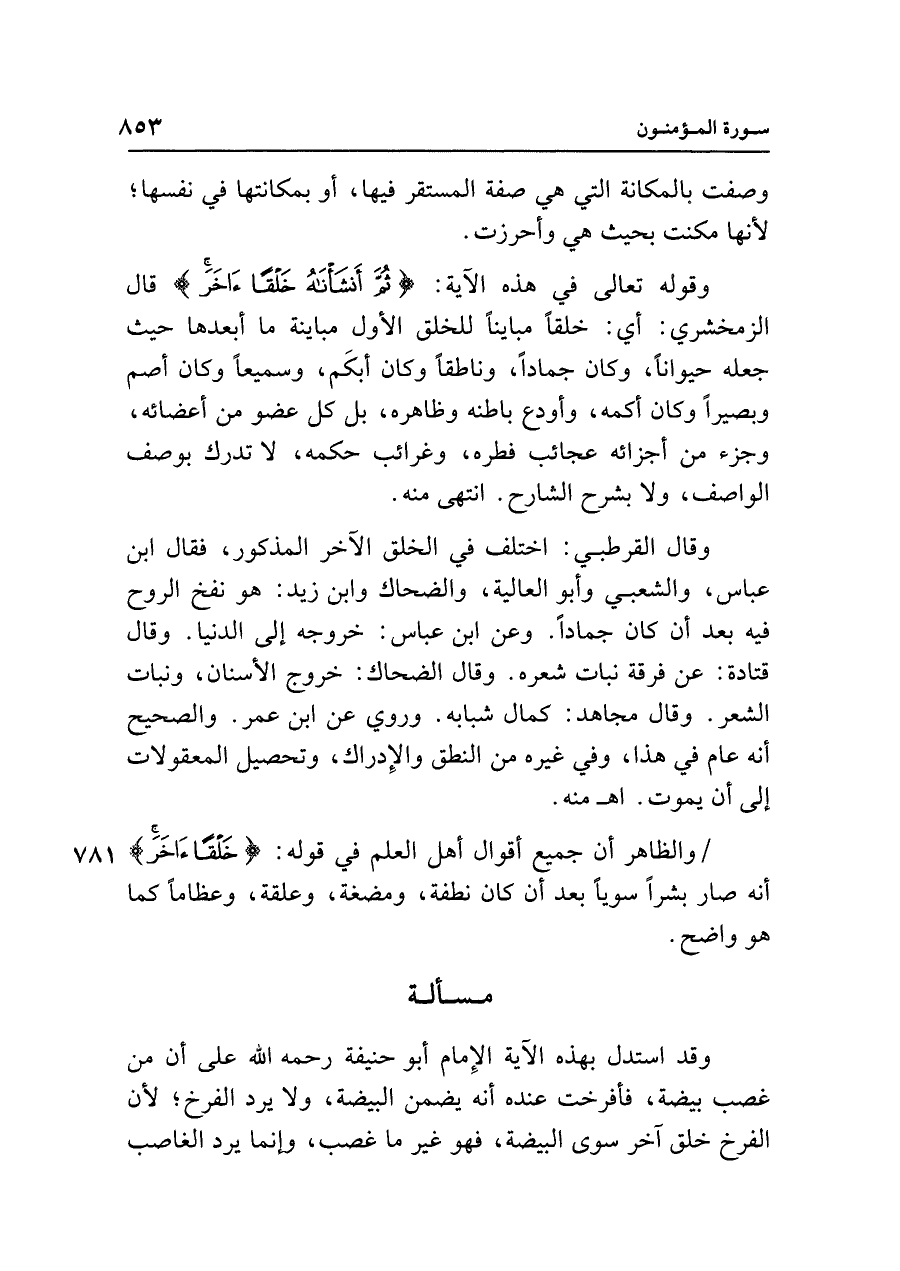 سورة المؤمنون ٨٥٣

وصفت بالمكانة التي هي صفة المستقر فيها، أو بمكانتها في نفسها؛ لأنها مكنت بحيث هي وأحرزت.

وقوله تعالى في هذه الآية: ﴿ثُمَّ أَنشَأْنَٰهُ خَلْقًا ءَاخَرَ﴾ قال الزمخشري: أي: خلقاً مبايناً للخلق الأول مباينة ما أبعدها حيث جعله حيواناً، وكان جماداً، وناطقاً وكان أبكَم، وسميعاً وكان أصم وبصيراً وكان أكمه، وأودع باطنه وظاهره، بل كل عضو من أعضائه، وجزء من أجزائه عجائب فطره، وغرائب حكمه، لا تدرك بوصف الواصف، ولا بشرح الشارح. انتهى منه.

وقال القرطبي: اختلف في الخلق الآخر المذكور، فقال ابن عباس، والشعبي وأبو العالية، والضحاك وابن زيد: هو نفخ الروح فيه بعد أن كان جماداً. وعن ابن عباس: خروجه إلى الدنيا. وقال قتادة: عن فرقة نبات شعره. وقال الضحاك: خروج الأسنان، ونبات الشعر. وقال مجاهد: كمال شبابه. وروي عن ابن عمر. والصحيح أنه عام في هذا، وفي غيره من النطق والإدراك، وتحصيل المعقولات إلى أن يموت. اهـ منه.

/ والظاهر أن جميع أقوال أهل العلم في قوله: ﴿خَلْقًا ءَاخَرَ﴾ ٧٨١ أنه صار بشراً سوياً بعد أن كان نطفة، ومضغة، وعلقة، وعظاماً كما هو واضح.

مسألة

وقد استدل بهذه الآية الإمام أبو حنيفة رحمه الله على أن من غصب بيضة، فأفرخت عنده أنه يضمن البيضة، ولا يرد الفرخ؛ لأن الفرخ خلق آخر سوى البيضة، فهو غير ما غصب، وإنما يرد الغاصب